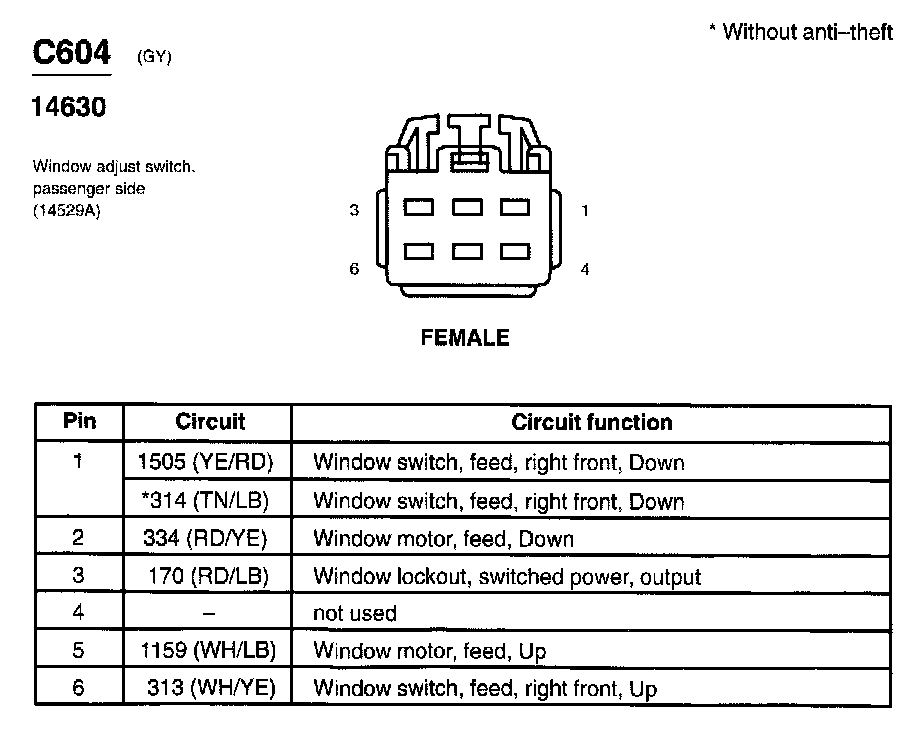 * Without anti–theft

C604 (GY)

14630

Window adjust switch, passenger side (14529A)

3 1

6 4

FEMALE

| Pin | Circuit | Circuit function |
|---|---|---|
| 1 | 1505 (YE/RD) | Window switch, feed, right front, Down |
| | *314 (TN/LB) | Window switch, feed, right front, Down |
| 2 | 334 (RD/YE) | Window motor, feed, Down |
| 3 | 170 (RD/LB) | Window lockout, switched power, output |
| 4 | – | not used |
| 5 | 1159 (WH/LB) | Window motor, feed, Up |
| 6 | 313 (WH/YE) | Window switch, feed, right front, Up |